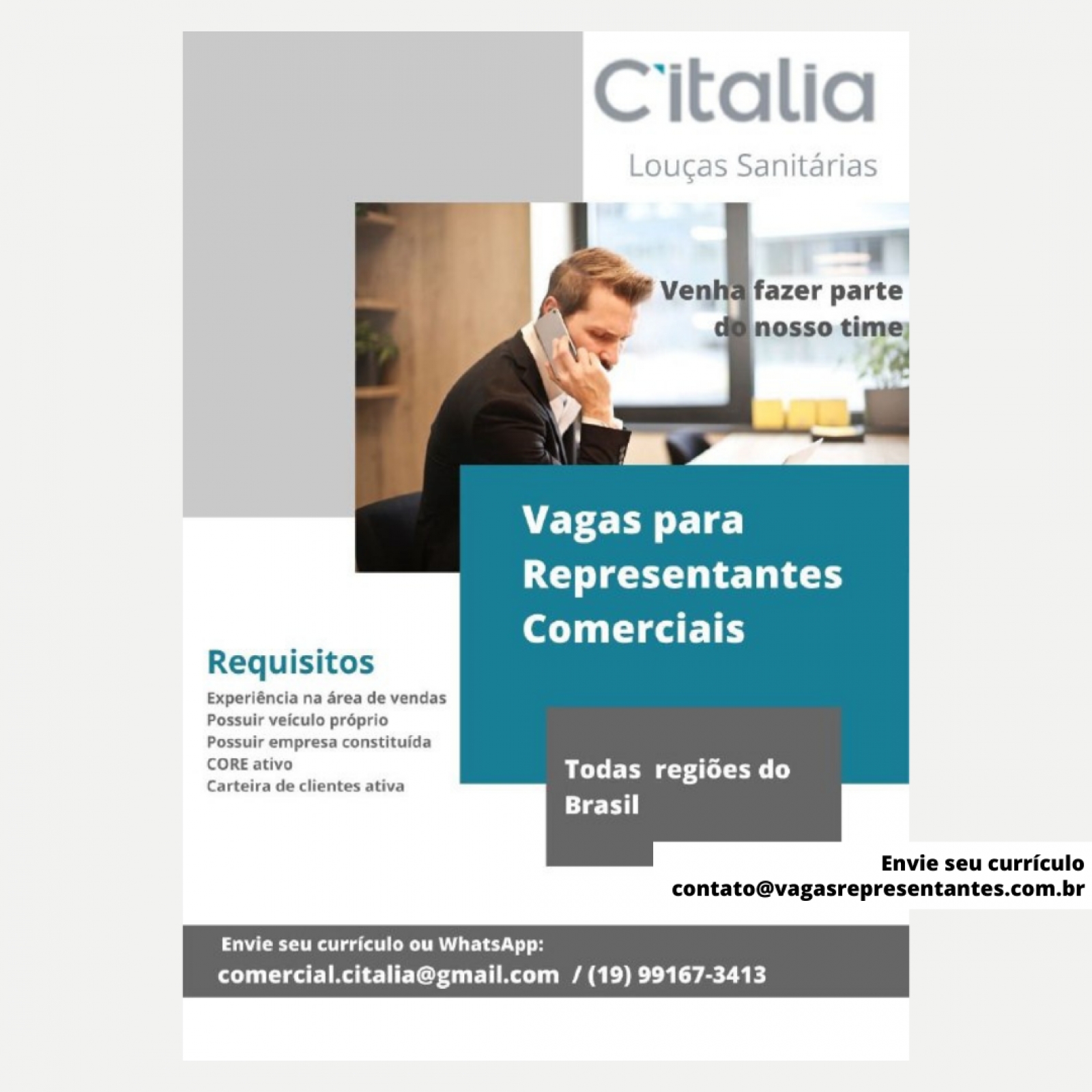 C'italia

Louças Sanitárias

Venha fazer parte do nosso time

Vagas para Representantes Comerciais

Requisitos

Experiência na área de vendas
Possuir veículo próprio
Possuir empresa constituída
CORE ativo
Carteira de clientes ativa

Todas regiões do Brasil

Envie seu currículo
contato@vagasrepresentantes.com.br

Envie seu currículo ou WhatsApp:
comercial.citalia@gmail.com / (19) 99167-3413